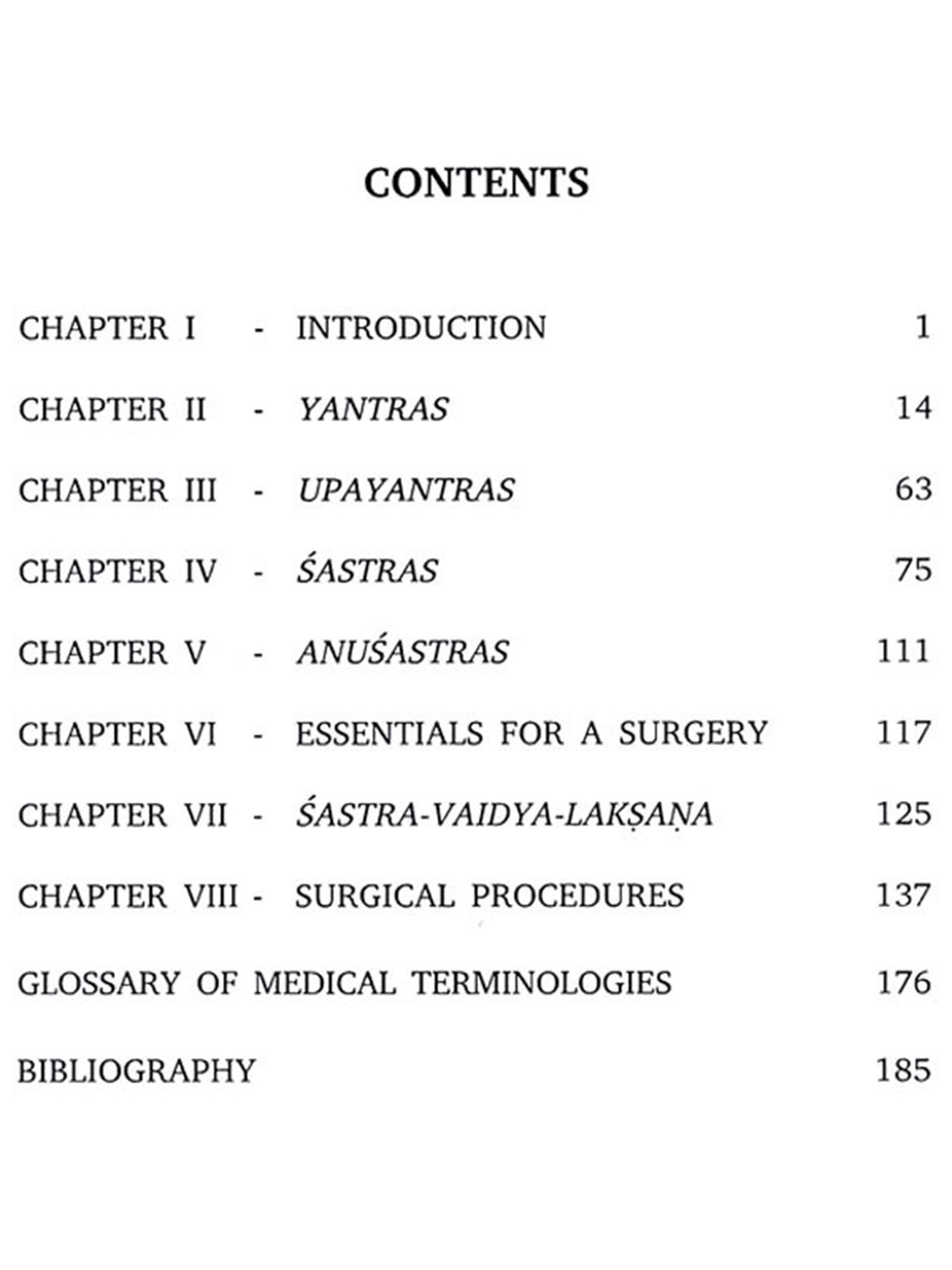 CONTENTS

CHAPTER I - INTRODUCTION 1

CHAPTER II - YANTRAS 14

CHAPTER III - UPAYANTRAS 63

CHAPTER IV - ŚASTRAS 75

CHAPTER V - ANUŚASTRAS 111

CHAPTER VI - ESSENTIALS FOR A SURGERY 117

CHAPTER VII - ŚASTRA-VAIDYA-LAKṢAṆA 125

CHAPTER VIII - SURGICAL PROCEDURES 137

GLOSSARY OF MEDICAL TERMINOLOGIES 176

BIBLIOGRAPHY 185